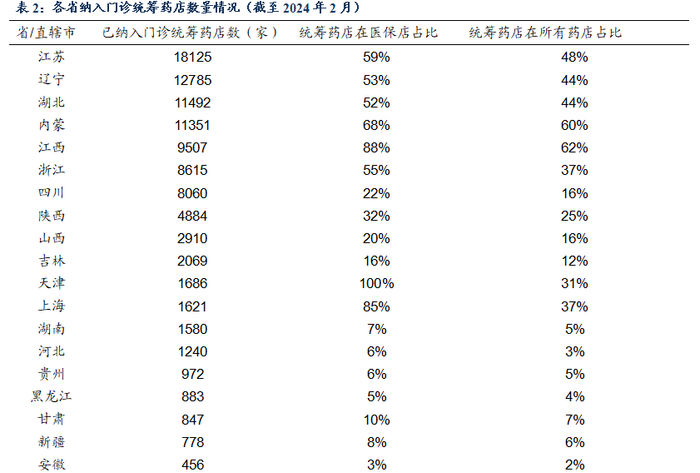 表2：各省纳入门诊统筹药店数量情况（截至2024年2月）

| 省/直辖市 | 已纳入门诊统筹药店数（家） | 统筹药店在医保店占比 | 统筹药店在所有药店占比 |
|---|---|---|---|
| 江苏 | 18125 | 59% | 48% |
| 辽宁 | 12785 | 53% | 44% |
| 湖北 | 11492 | 52% | 44% |
| 内蒙 | 11351 | 68% | 60% |
| 江西 | 9507 | 88% | 62% |
| 浙江 | 8615 | 55% | 37% |
| 四川 | 8060 | 22% | 16% |
| 陕西 | 4884 | 32% | 25% |
| 山西 | 2910 | 20% | 16% |
| 吉林 | 2069 | 16% | 12% |
| 天津 | 1686 | 100% | 31% |
| 上海 | 1621 | 85% | 37% |
| 湖南 | 1580 | 7% | 5% |
| 河北 | 1240 | 6% | 3% |
| 贵州 | 972 | 6% | 5% |
| 黑龙江 | 883 | 5% | 4% |
| 甘肃 | 847 | 10% | 7% |
| 新疆 | 778 | 8% | 6% |
| 安徽 | 456 | 3% | 2% |